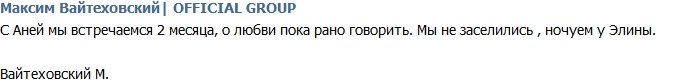 Максим Вайтеховский| OFFICIAL GROUP

С Аней мы встречаемся 2 месяца, о любви пока рано говорить. Мы не заселились , ночуем у Элины.

Вайтеховский М.